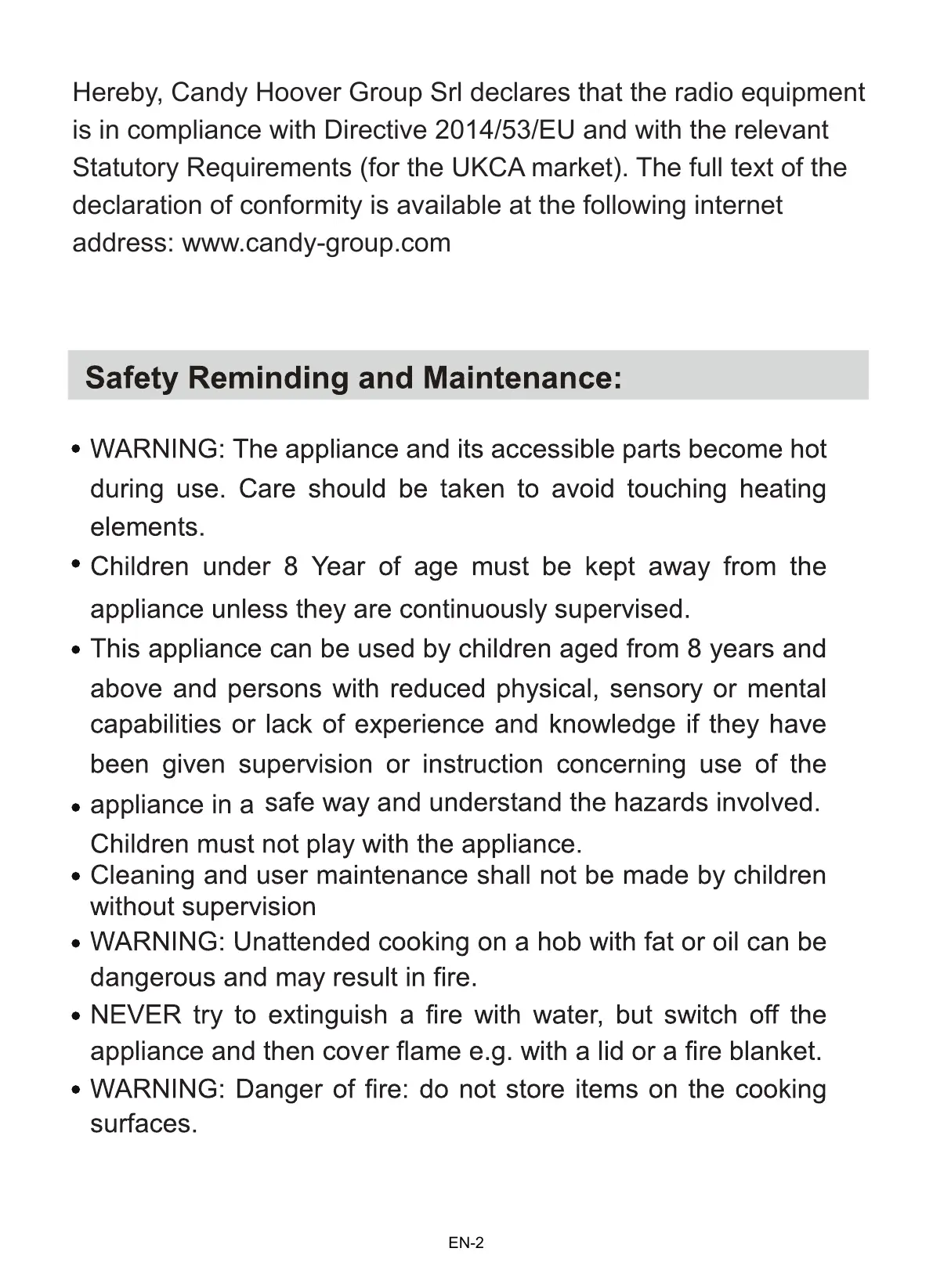 Hereby, Candy Hoover Group Srl declares that the radio equipment is in compliance with Directive 2014/53/EU and with the relevant Statutory Requirements (for the UKCA market). The full text of the declaration of conformity is available at the following internet address: www.candy-group.com

Safety Reminding and Maintenance:

• WARNING: The appliance and its accessible parts become hot during use. Care should be taken to avoid touching heating elements.
• Children under 8 Year of age must be kept away from the appliance unless they are continuously supervised.
• This appliance can be used by children aged from 8 years and above and persons with reduced physical, sensory or mental capabilities or lack of experience and knowledge if they have been given supervision or instruction concerning use of the
• appliance in a safe way and understand the hazards involved. Children must not play with the appliance.
• Cleaning and user maintenance shall not be made by children without supervision
• WARNING: Unattended cooking on a hob with fat or oil can be dangerous and may result in fire.
• NEVER try to extinguish a fire with water, but switch off the appliance and then cover flame e.g. with a lid or a fire blanket.
• WARNING: Danger of fire: do not store items on the cooking surfaces.

EN-2